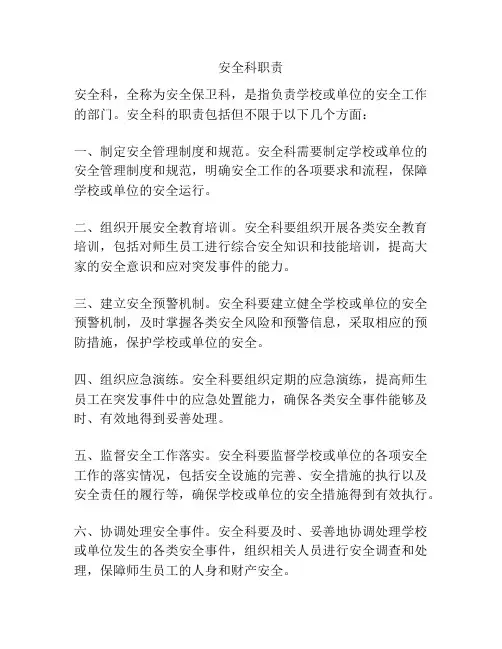 安全科职责

安全科，全称为安全保卫科，是指负责学校或单位的安全工作的部门。安全科的职责包括但不限于以下几个方面：

一、制定安全管理制度和规范。安全科需要制定学校或单位的安全管理制度和规范，明确安全工作的各项要求和流程，保障学校或单位的安全运行。

二、组织开展安全教育培训。安全科要组织开展各类安全教育培训，包括对师生员工进行综合安全知识和技能培训，提高大家的安全意识和应对突发事件的能力。

三、建立安全预警机制。安全科要建立健全学校或单位的安全预警机制，及时掌握各类安全风险和预警信息，采取相应的预防措施，保护学校或单位的安全。

四、组织应急演练。安全科要组织定期的应急演练，提高师生员工在突发事件中的应急处置能力，确保各类安全事件能够及时、有效地得到妥善处理。

五、监督安全工作落实。安全科要监督学校或单位的各项安全工作的落实情况，包括安全设施的完善、安全措施的执行以及安全责任的履行等，确保学校或单位的安全措施得到有效执行。

六、协调处理安全事件。安全科要及时、妥善地协调处理学校或单位发生的各类安全事件，组织相关人员进行安全调查和处理，保障师生员工的人身和财产安全。